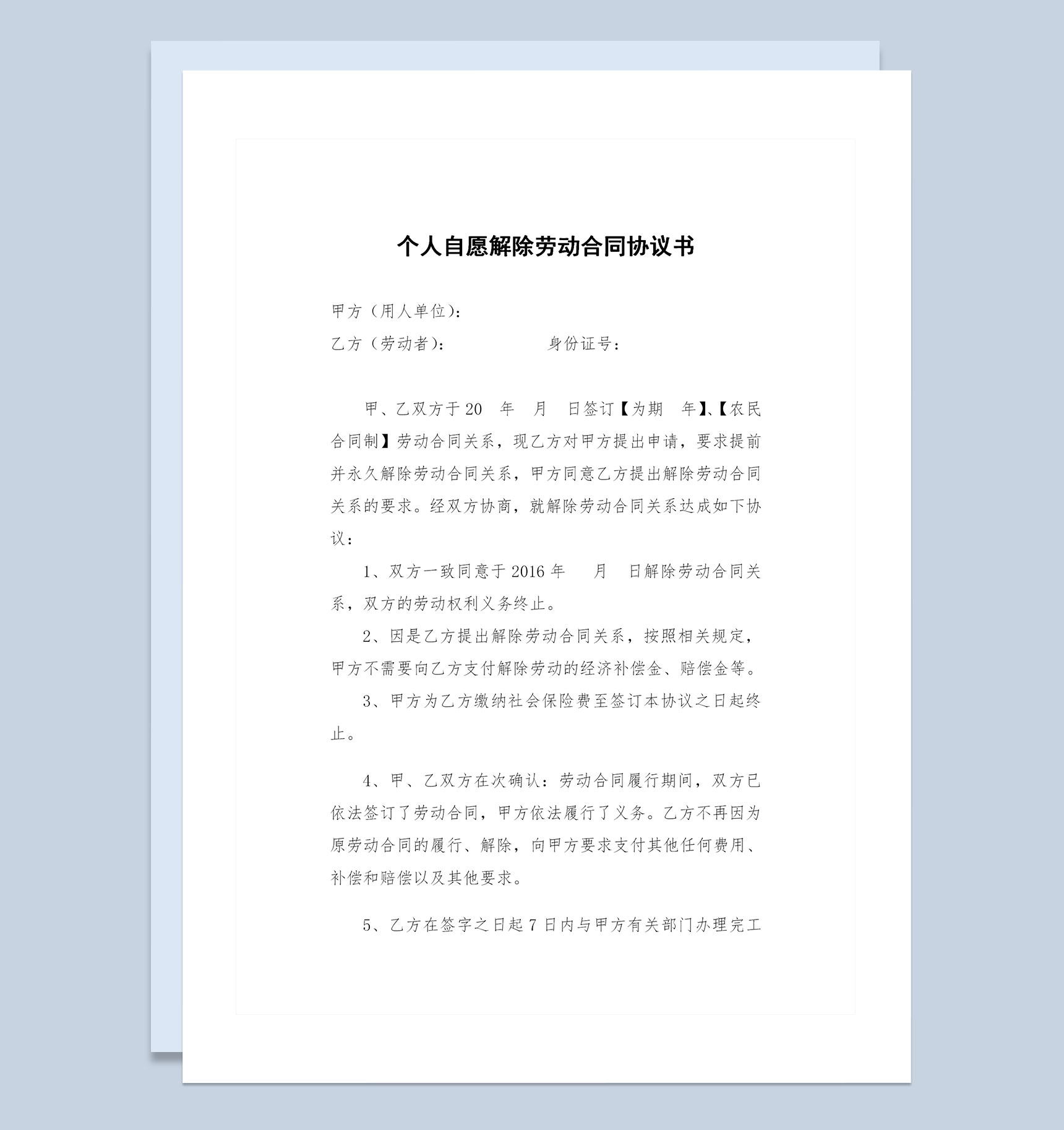 个人自愿解除劳动合同协议书

甲方（用人单位）：

乙方（劳动者）：　　　　　　身份证号：

甲、乙双方于 20　年　月　日签订【为期　年】、【农民合同制】劳动合同关系，现乙方对甲方提出申请，要求提前并永久解除劳动合同关系，甲方同意乙方提出解除劳动合同关系的要求。经双方协商，就解除劳动合同关系达成如下协议：

1、双方一致同意于 2016 年　月　日解除劳动合同关系，双方的劳动权利义务终止。

2、因是乙方提出解除劳动合同关系，按照相关规定，甲方不需要向乙方支付解除劳动的经济补偿金、赔偿金等。

3、甲方为乙方缴纳社会保险费至签订本协议之日起终止。

4、甲、乙双方在次确认：劳动合同履行期间，双方已依法签订了劳动合同，甲方依法履行了义务。乙方不再因为原劳动合同的履行、解除，向甲方要求支付其他任何费用、补偿和赔偿以及其他要求。

5、乙方在签字之日起 7 日内与甲方有关部门办理完工